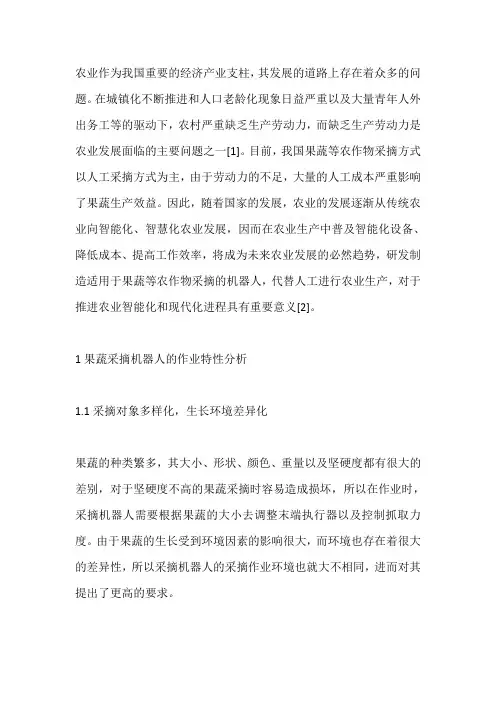 农业作为我国重要的经济产业支柱，其发展的道路上存在着众多的问题。在城镇化不断推进和人口老龄化现象日益严重以及大量青年人外出务工等的驱动下，农村严重缺乏生产劳动力，而缺乏生产劳动力是农业发展面临的主要问题之一[1]。目前，我国果蔬等农作物采摘方式以人工采摘方式为主，由于劳动力的不足，大量的人工成本严重影响了果蔬生产效益。因此，随着国家的发展，农业的发展逐渐从传统农业向智能化、智慧化农业发展，因而在农业生产中普及智能化设备、降低成本、提高工作效率，将成为未来农业发展的必然趋势，研发制造适用于果蔬等农作物采摘的机器人，代替人工进行农业生产，对于推进农业智能化和现代化进程具有重要意义[2]。

1 果蔬采摘机器人的作业特性分析

1.1 采摘对象多样化，生长环境差异化

果蔬的种类繁多，其大小、形状、颜色、重量以及坚硬度都有很大的差别，对于坚硬度不高的果蔬采摘时容易造成损坏，所以在作业时，采摘机器人需要根据果蔬的大小去调整末端执行器以及控制抓取力度。由于果蔬的生长受到环境因素的影响很大，而环境也存在着很大的差异性，所以采摘机器人的采摘作业环境也就大不相同，进而对其提出了更高的要求。